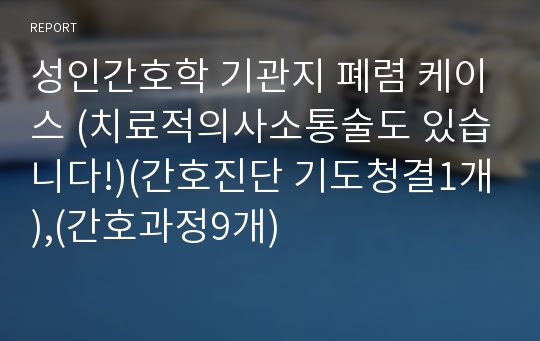 REPORT

성인간호학 기관지 폐렴 케이스 (치료적의사소통술도 있습니다!)(간호진단 기도청결1개),(간호과정9개)